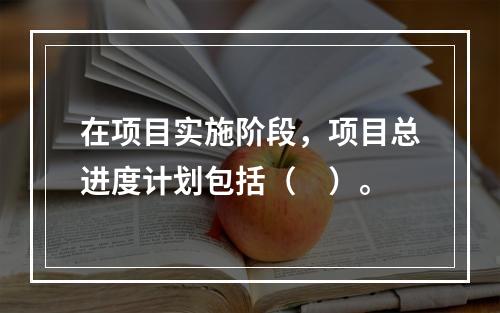 在项目实施阶段，项目总进度计划包括（　）。